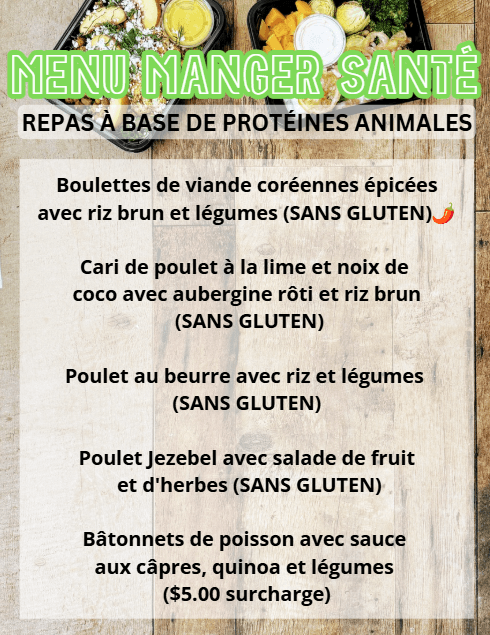 MENU MANGER SANTÉ

REPAS À BASE DE PROTÉINES ANIMALES

Boulettes de viande coréennes épicées avec riz brun et légumes (SANS GLUTEN)🌶️

Cari de poulet à la lime et noix de coco avec aubergine rôti et riz brun (SANS GLUTEN)

Poulet au beurre avec riz et légumes (SANS GLUTEN)

Poulet Jezebel avec salade de fruit et d'herbes (SANS GLUTEN)

Bâtonnets de poisson avec sauce aux câpres, quinoa et légumes ($5.00 surcharge)